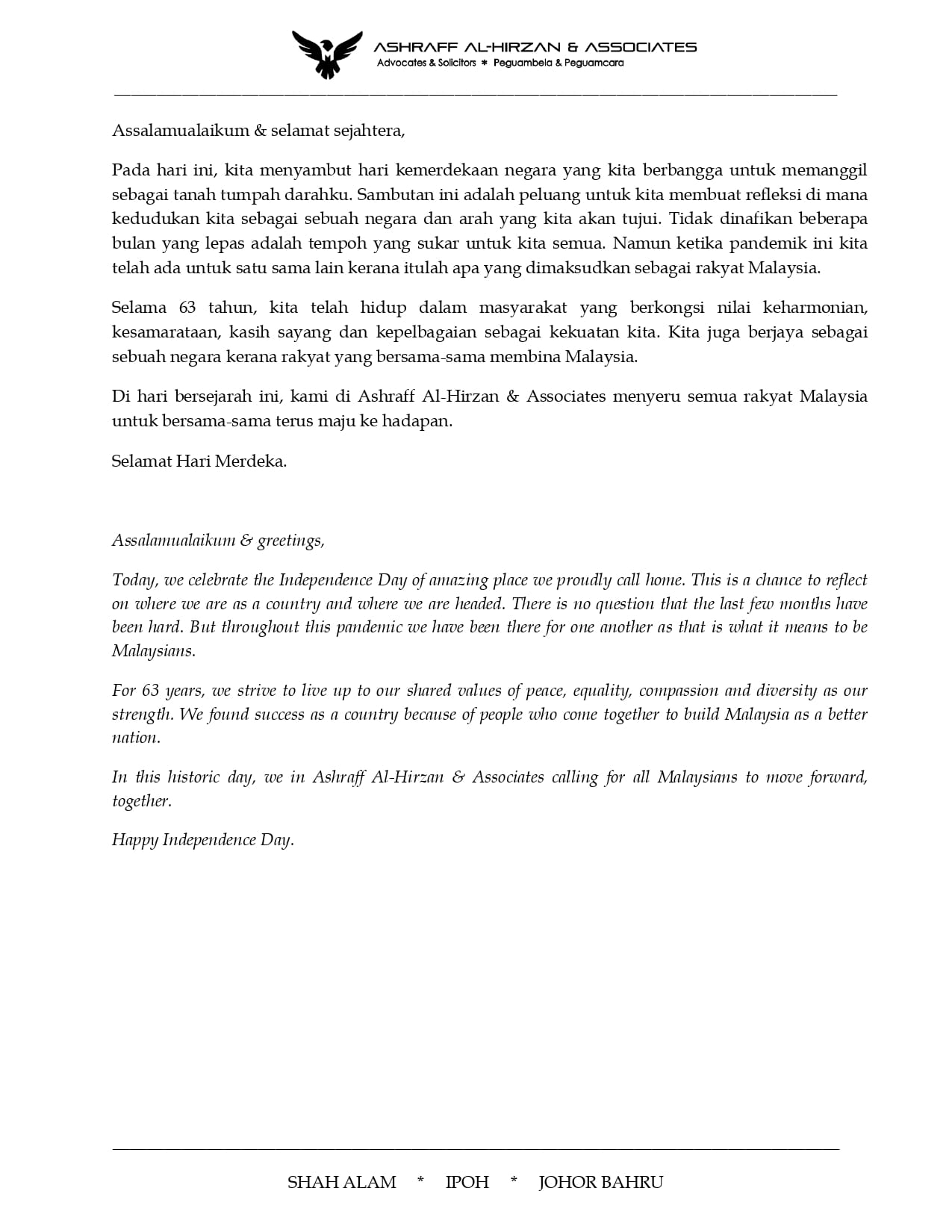 ASHRAFF AL-HIRZAN & ASSOCIATES
Advocates & Solicitors * Peguambela & Peguamcara

Assalamualaikum & selamat sejahtera,

Pada hari ini, kita menyambut hari kemerdekaan negara yang kita berbangga untuk memanggil sebagai tanah tumpah darahku. Sambutan ini adalah peluang untuk kita membuat refleksi di mana kedudukan kita sebagai sebuah negara dan arah yang kita akan tujui. Tidak dinafikan beberapa bulan yang lepas adalah tempoh yang sukar untuk kita semua. Namun ketika pandemik ini kita telah ada untuk satu sama lain kerana itulah apa yang dimaksudkan sebagai rakyat Malaysia.

Selama 63 tahun, kita telah hidup dalam masyarakat yang berkongsi nilai keharmonian, kesamarataan, kasih sayang dan kepelbagaian sebagai kekuatan kita. Kita juga berjaya sebagai sebuah negara kerana rakyat yang bersama-sama membina Malaysia.

Di hari bersejarah ini, kami di Ashraff Al-Hirzan & Associates menyeru semua rakyat Malaysia untuk bersama-sama terus maju ke hadapan.

Selamat Hari Merdeka.

Assalamualaikum & greetings,

Today, we celebrate the Independence Day of amazing place we proudly call home. This is a chance to reflect on where we are as a country and where we are headed. There is no question that the last few months have been hard. But throughout this pandemic we have been there for one another as that is what it means to be Malaysians.

For 63 years, we strive to live up to our shared values of peace, equality, compassion and diversity as our strength. We found success as a country because of people who come together to build Malaysia as a better nation.

In this historic day, we in Ashraff Al-Hirzan & Associates calling for all Malaysians to move forward, together.

Happy Independence Day.

SHAH ALAM * IPOH * JOHOR BAHRU